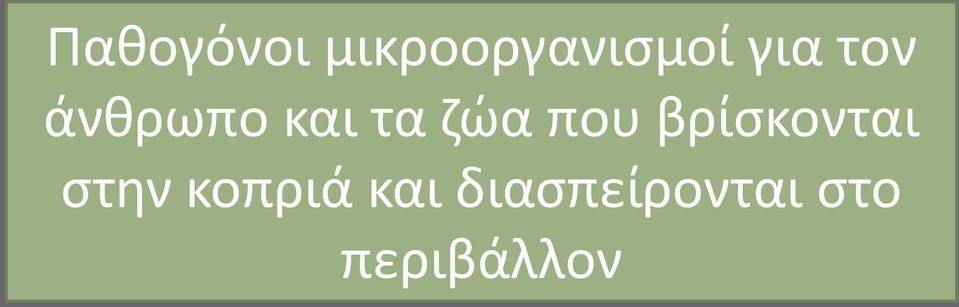 Παθογόνοι μικροοργανισμοί για τον άνθρωπο και τα ζώα που βρίσκονται στην κοπριά και διασπείρονται στο περιβάλλον